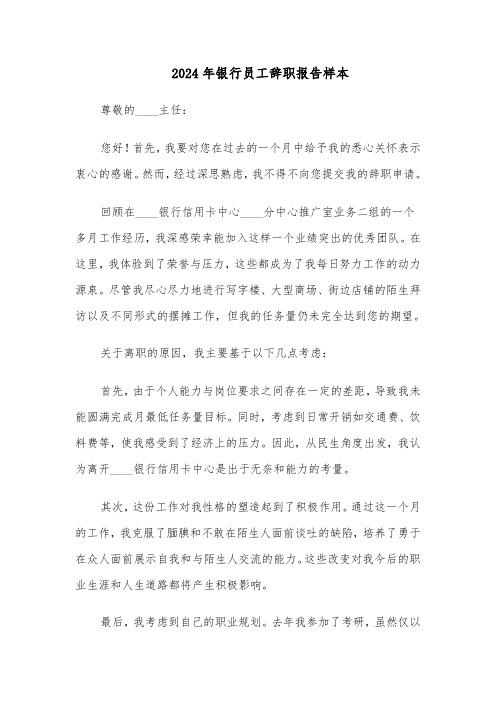 2024年银行员工辞职报告样本

尊敬的____主任：

您好！首先，我要对您在过去的一个月中给予我的悉心关怀表示衷心的感谢。然而，经过深思熟虑，我不得不向您提交我的辞职申请。

回顾在____银行信用卡中心____分中心推广室业务二组的一个多月工作经历，我深感荣幸能加入这样一个业绩突出的优秀团队。在这里，我体验到了荣誉与压力，这些都成为了我每日努力工作的动力源泉。尽管我尽心尽力地进行写字楼、大型商场、街边店铺的陌生拜访以及不同形式的摆摊工作，但我的任务量仍未完全达到您的期望。

关于离职的原因，我主要基于以下几点考虑：

首先，由于个人能力与岗位要求之间存在一定的差距，导致我未能圆满完成月最低任务量目标。同时，考虑到日常开销如交通费、饮料费等，使我感受到了经济上的压力。因此，从民生角度出发，我认为离开____银行信用卡中心是出于无奈和能力的考量。

其次，这份工作对我性格的塑造起到了积极作用。通过这一个月的工作，我克服了腼腆和不敢在陌生人面前谈吐的缺陷，培养了勇于在众人面前展示自我和与陌生人交流的能力。这些改变对我今后的职业生涯和人生道路都将产生积极影响。

最后，我考虑到自己的职业规划。去年我参加了考研，虽然仅以